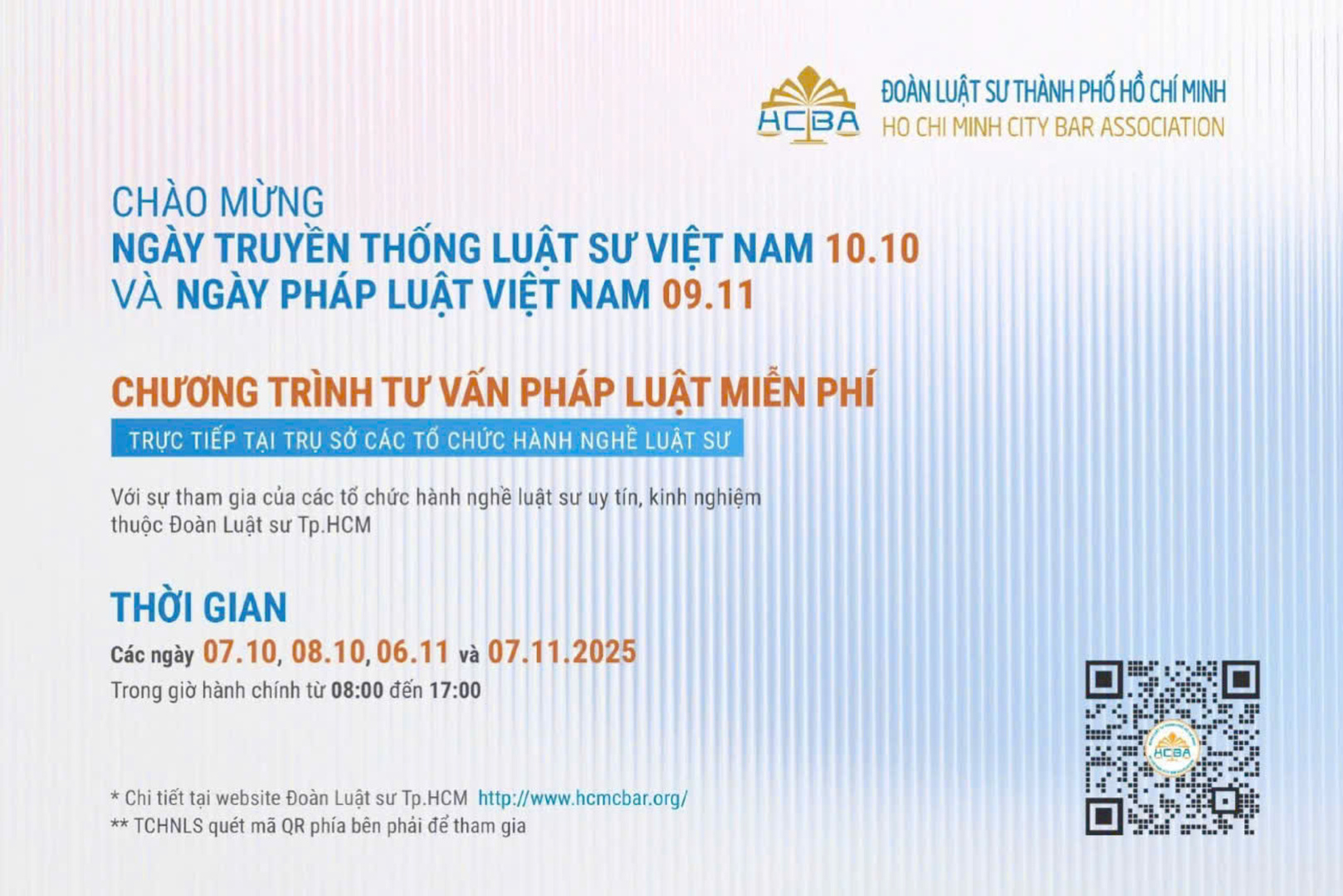 HCBA

ĐOÀN LUẬT SƯ THÀNH PHỐ HỒ CHÍ MINH
HO CHI MINH CITY BAR ASSOCIATION

CHÀO MỪNG
NGÀY TRUYỀN THỐNG LUẬT SƯ VIỆT NAM 10.10
VÀ NGÀY PHÁP LUẬT VIỆT NAM 09.11

CHƯƠNG TRÌNH TƯ VẤN PHÁP LUẬT MIỄN PHÍ

TRỰC TIẾP TẠI TRỤ SỞ CÁC TỔ CHỨC HÀNH NGHỀ LUẬT SƯ

Với sự tham gia của các tổ chức hành nghề luật sư uy tín, kinh nghiệm thuộc Đoàn Luật sư Tp.HCM

THỜI GIAN

Các ngày 07.10, 08.10, 06.11 và 07.11.2025
Trong giờ hành chính từ 08:00 đến 17:00

* Chi tiết tại website Đoàn Luật sư Tp.HCM http://www.hcmcbar.org/
** TCHNLS quét mã QR phía bên phải để tham gia